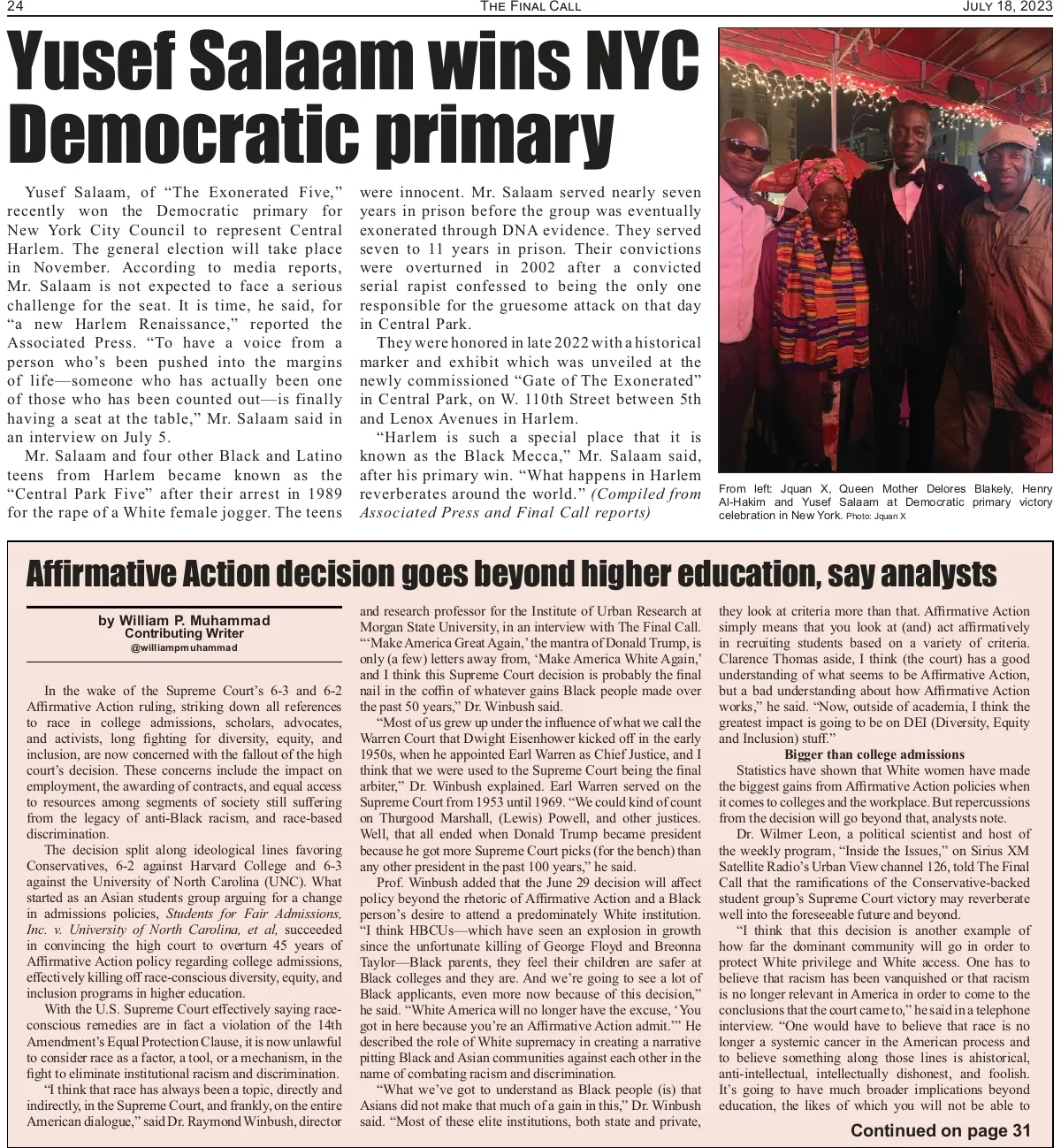 24 THE FINAL CALL JULY 18, 2023

Yusef Salaam wins NYC Democratic primary

Yusef Salaam, of "The Exonerated Five," recently won the Democratic primary for New York City Council to represent Central Harlem. The general election will take place in November. According to media reports, Mr. Salaam is not expected to face a serious challenge for the seat. It is time, he said, for "a new Harlem Renaissance," reported the Associated Press. "To have a voice from a person who's been pushed into the margins of life—someone who has actually been one of those who has been counted out—is finally having a seat at the table," Mr. Salaam said in an interview on July 5.

Mr. Salaam and four other Black and Latino teens from Harlem became known as the "Central Park Five" after their arrest in 1989 for the rape of a White female jogger. The teens were innocent. Mr. Salaam served nearly seven years in prison before the group was eventually exonerated through DNA evidence. They served seven to 11 years in prison. Their convictions were overturned in 2002 after a convicted serial rapist confessed to being the only one responsible for the gruesome attack on that day in Central Park.

They were honored in late 2022 with a historical marker and exhibit which was unveiled at the newly commissioned "Gate of The Exonerated" in Central Park, on W. 110th Street between 5th and Lenox Avenues in Harlem.

"Harlem is such a special place that it is known as the Black Mecca," Mr. Salaam said, after his primary win. "What happens in Harlem reverberates around the world." (Compiled from Associated Press and Final Call reports)

From left: Jquan X, Queen Mother Delores Blakely, Henry Al-Hakim and Yusef Salaam at Democratic primary victory celebration in New York. Photo: Jquan X

Affirmative Action decision goes beyond higher education, say analysts

by William P. Muhammad
Contributing Writer
@williampmuhammad

In the wake of the Supreme Court's 6-3 and 6-2 Affirmative Action ruling, striking down all references to race in college admissions, scholars, advocates, and activists, long fighting for diversity, equity, and inclusion, are now concerned with the fallout of the high court's decision. These concerns include the impact on employment, the awarding of contracts, and equal access to resources among segments of society still suffering from the legacy of anti-Black racism, and race-based discrimination.

The decision split along ideological lines favoring Conservatives, 6-2 against Harvard College and 6-3 against the University of North Carolina (UNC). What started as an Asian students group arguing for a change in admissions policies, Students for Fair Admissions, Inc. v. University of North Carolina, et al, succeeded in convincing the high court to overturn 45 years of Affirmative Action policy regarding college admissions, effectively killing off race-conscious diversity, equity, and inclusion programs in higher education.

With the U.S. Supreme Court effectively saying race-conscious remedies are in fact a violation of the 14th Amendment's Equal Protection Clause, it is now unlawful to consider race as a factor, a tool, or a mechanism, in the fight to eliminate institutional racism and discrimination.

"I think that race has always been a topic, directly and indirectly, in the Supreme Court, and frankly, on the entire American dialogue," said Dr. Raymond Winbush, director and research professor for the Institute of Urban Research at Morgan State University, in an interview with The Final Call. "'Make America Great Again,' the mantra of Donald Trump, is only (a few) letters away from, 'Make America White Again,' and I think this Supreme Court decision is probably the final nail in the coffin of whatever gains Black people made over the past 50 years," Dr. Winbush said.

"Most of us grew up under the influence of what we call the Warren Court that Dwight Eisenhower kicked off in the early 1950s, when he appointed Earl Warren as Chief Justice, and I think that we were used to the Supreme Court being the final arbiter," Dr. Winbush explained. Earl Warren served on the Supreme Court from 1953 until 1969. "We could kind of count on Thurgood Marshall, (Lewis) Powell, and other justices. Well, that all ended when Donald Trump became president because he got more Supreme Court picks (for the bench) than any other president in the past 100 years," he said.

Prof. Winbush added that the June 29 decision will affect policy beyond the rhetoric of Affirmative Action and a Black person's desire to attend a predominately White institution. "I think HBCUs—which have seen an explosion in growth since the unfortunate killing of George Floyd and Breonna Taylor—Black parents, they feel their children are safer at Black colleges and they are. And we're going to see a lot of Black applicants, even more now because of this decision," he said. "White America will no longer have the excuse, 'You got in here because you're an Affirmative Action admit.'" He described the role of White supremacy in creating a narrative pitting Black and Asian communities against each other in the name of combating racism and discrimination.

"What we've got to understand as Black people (is) that Asians did not make that much of a gain in this," Dr. Winbush said. "Most of these elite institutions, both state and private, they look at criteria more than that. Affirmative Action simply means that you look at (and) act affirmatively in recruiting students based on a variety of criteria. Clarence Thomas aside, I think (the court) has a good understanding of what seems to be Affirmative Action, but a bad understanding about how Affirmative Action works," he said. "Now, outside of academia, I think the greatest impact is going to be on DEI (Diversity, Equity and Inclusion) stuff."

Bigger than college admissions

Statistics have shown that White women have made the biggest gains from Affirmative Action policies when it comes to colleges and the workplace. But repercussions from the decision will go beyond that, analysts note.

Dr. Wilmer Leon, a political scientist and host of the weekly program, "Inside the Issues," on Sirius XM Satellite Radio's Urban View channel 126, told The Final Call that the ramifications of the Conservative-backed student group's Supreme Court victory may reverberate well into the foreseeable future and beyond.

"I think that this decision is another example of how far the dominant community will go in order to protect White privilege and White access. One has to believe that racism has been vanquished or that racism is no longer relevant in America in order to come to the conclusions that the court came to," he said in a telephone interview. "One would have to believe that race is no longer a systemic cancer in the American process and to believe something along those lines is ahistorical, anti-intellectual, intellectually dishonest, and foolish. It's going to have much broader implications beyond education, the likes of which you will not be able to

Continued on page 31